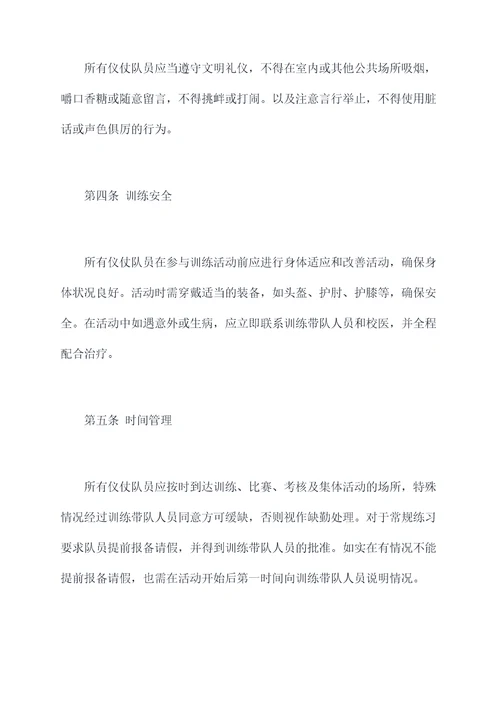 所有仪仗队员应当遵守文明礼仪，不得在室内或其他公共场所吸烟，嚼口香糖或随意留言，不得挑衅或打闹。以及注意言行举止，不得使用脏话或声色俱厉的行为。

第四条 训练安全

所有仪仗队员在参与训练活动前应进行身体适应和改善活动，确保身体状况良好。活动时需穿戴适当的装备，如头盔、护肘、护膝等，确保安全。在活动中如遇意外或生病，应立即联系训练带队人员和校医，并全程配合治疗。

第五条 时间管理

所有仪仗队员应按时到达训练、比赛、考核及集体活动的场所，特殊情况经过训练带队人员同意方可缓缺，否则视作缺勤处理。对于常规练习要求队员提前报备请假，并得到训练带队人员的批准。如实在有情况不能提前报备请假，也需在活动开始后第一时间向训练带队人员说明情况。